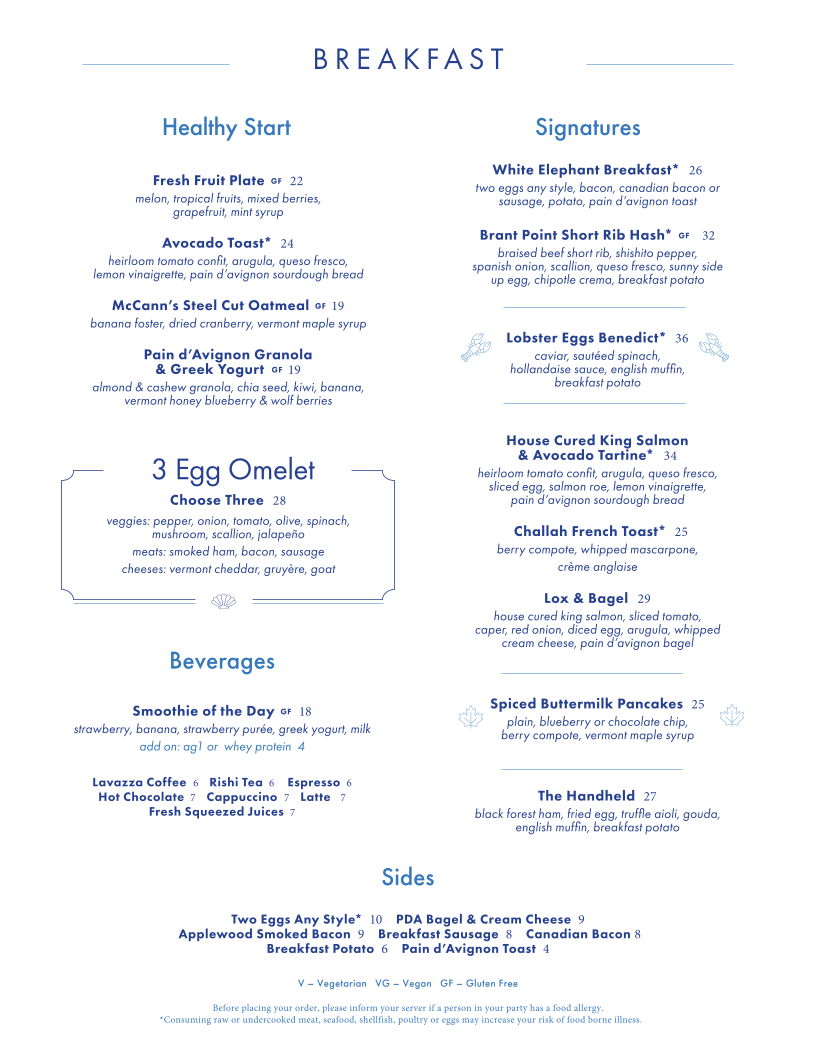 BREAKFAST

Healthy Start

Fresh Fruit Plate GF 22
melon, tropical fruits, mixed berries, grapefruit, mint syrup

Avocado Toast* 24
heirloom tomato confit, arugula, queso fresco, lemon vinaigrette, pain d'avignon sourdough bread

McCann's Steel Cut Oatmeal GF 19
banana foster, dried cranberry, vermont maple syrup

Pain d'Avignon Granola & Greek Yogurt GF 19
almond & cashew granola, chia seed, kiwi, banana, vermont honey blueberry & wolf berries

3 Egg Omelet

Choose Three 28
veggies: pepper, onion, tomato, olive, spinach, mushroom, scallion, jalapeño
meats: smoked ham, bacon, sausage
cheeses: vermont cheddar, gruyère, goat

Beverages

Smoothie of the Day GF 18
strawberry, banana, strawberry purée, greek yogurt, milk
add on: ag1 or whey protein 4

Lavazza Coffee 6 Rishi Tea 6 Espresso 6
Hot Chocolate 7 Cappuccino 7 Latte 7
Fresh Squeezed Juices 7

Signatures

White Elephant Breakfast* 26
two eggs any style, bacon, canadian bacon or sausage, potato, pain d'avignon toast

Brant Point Short Rib Hash* GF 32
braised beef short rib, shishito pepper, spanish onion, scallion, queso fresco, sunny side up egg, chipotle crema, breakfast potato

Lobster Eggs Benedict* 36
caviar, sautéed spinach, hollandaise sauce, english muffin, breakfast potato

House Cured King Salmon & Avocado Tartine* 34
heirloom tomato confit, arugula, queso fresco, sliced egg, salmon roe, lemon vinaigrette, pain d'avignon sourdough bread

Challah French Toast* 25
berry compote, whipped mascarpone, crème anglaise

Lox & Bagel 29
house cured king salmon, sliced tomato, caper, red onion, diced egg, arugula, whipped cream cheese, pain d'avignon bagel

Spiced Buttermilk Pancakes 25
plain, blueberry or chocolate chip, berry compote, vermont maple syrup

The Handheld 27
black forest ham, fried egg, truffle aioli, gouda, english muffin, breakfast potato

Sides

Two Eggs Any Style* 10 PDA Bagel & Cream Cheese 9
Applewood Smoked Bacon 9 Breakfast Sausage 8 Canadian Bacon 8
Breakfast Potato 6 Pain d'Avignon Toast 4

V – Vegetarian VG – Vegan GF – Gluten Free

Before placing your order, please inform your server if a person in your party has a food allergy.
*Consuming raw or undercooked meat, seafood, shellfish, poultry or eggs may increase your risk of food borne illness.